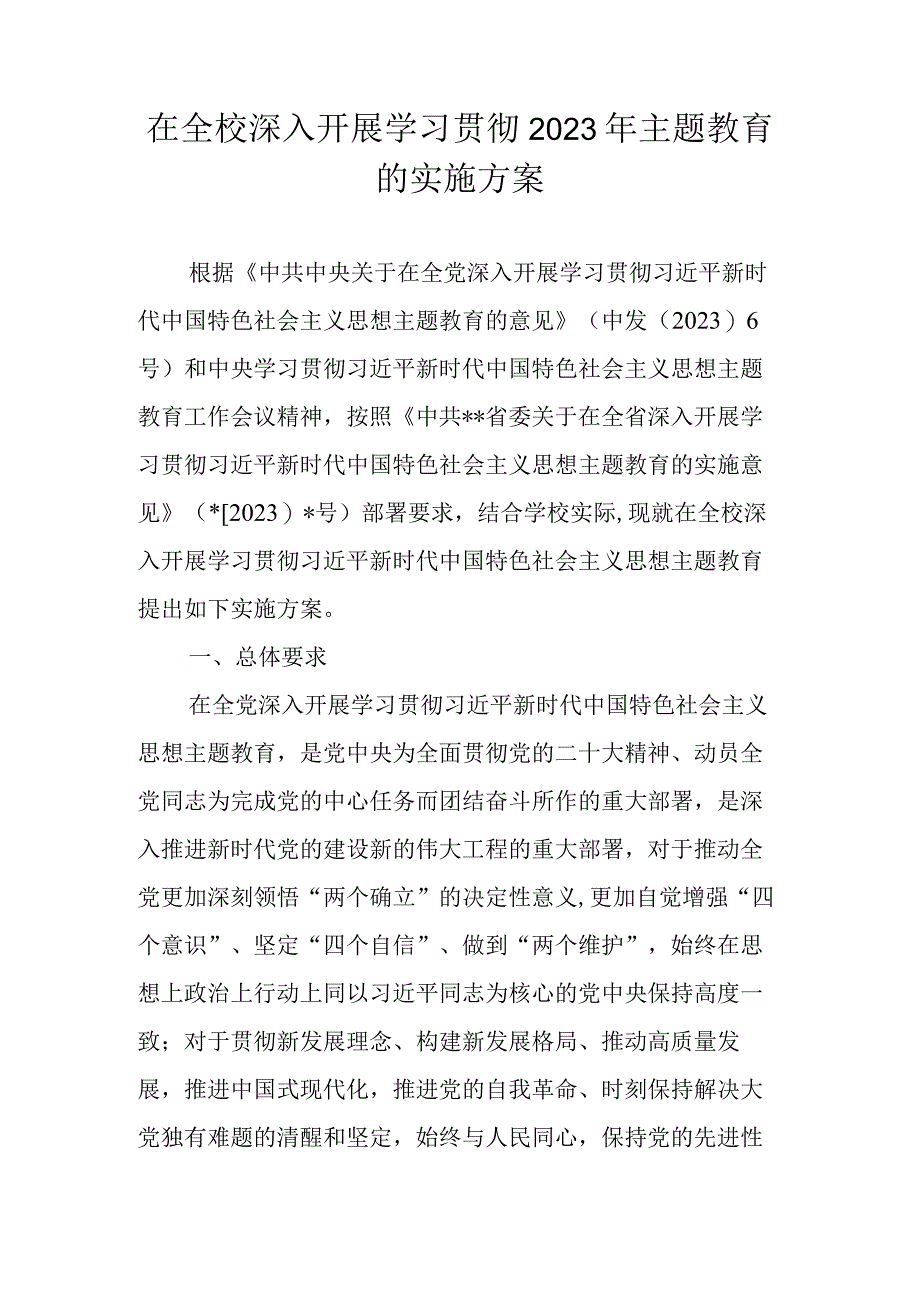 在全校深入开展学习贯彻2023年主题教育的实施方案

根据《中共中央关于在全党深入开展学习贯彻习近平新时代中国特色社会主义思想主题教育的意见》（中发（2023）6号）和中央学习贯彻习近平新时代中国特色社会主义思想主题教育工作会议精神，按照《中共**省委关于在全省深入开展学习贯彻习近平新时代中国特色社会主义思想主题教育的实施意见》（*[2023）*号）部署要求，结合学校实际,现就在全校深入开展学习贯彻习近平新时代中国特色社会主义思想主题教育提出如下实施方案。

一、总体要求

在全党深入开展学习贯彻习近平新时代中国特色社会主义思想主题教育，是党中央为全面贯彻党的二十大精神、动员全党同志为完成党的中心任务而团结奋斗所作的重大部署，是深入推进新时代党的建设新的伟大工程的重大部署，对于推动全党更加深刻领悟“两个确立”的决定性意义,更加自觉增强“四个意识”、坚定“四个自信”、做到“两个维护”，始终在思想上政治上行动上同以习近平同志为核心的党中央保持高度一致；对于贯彻新发展理念、构建新发展格局、推动高质量发展，推进中国式现代化，推进党的自我革命、时刻保持解决大党独有难题的清醒和坚定，始终与人民同心，保持党的先进性